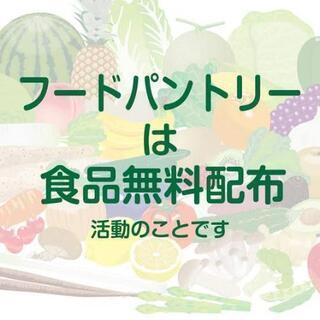 フードパントリー
は
食品無料配布
活動のことです